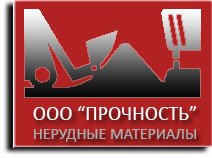 ООО “ПРОЧНОСТЬ”
НЕРУДНЫЕ МАТЕРИАЛЫ